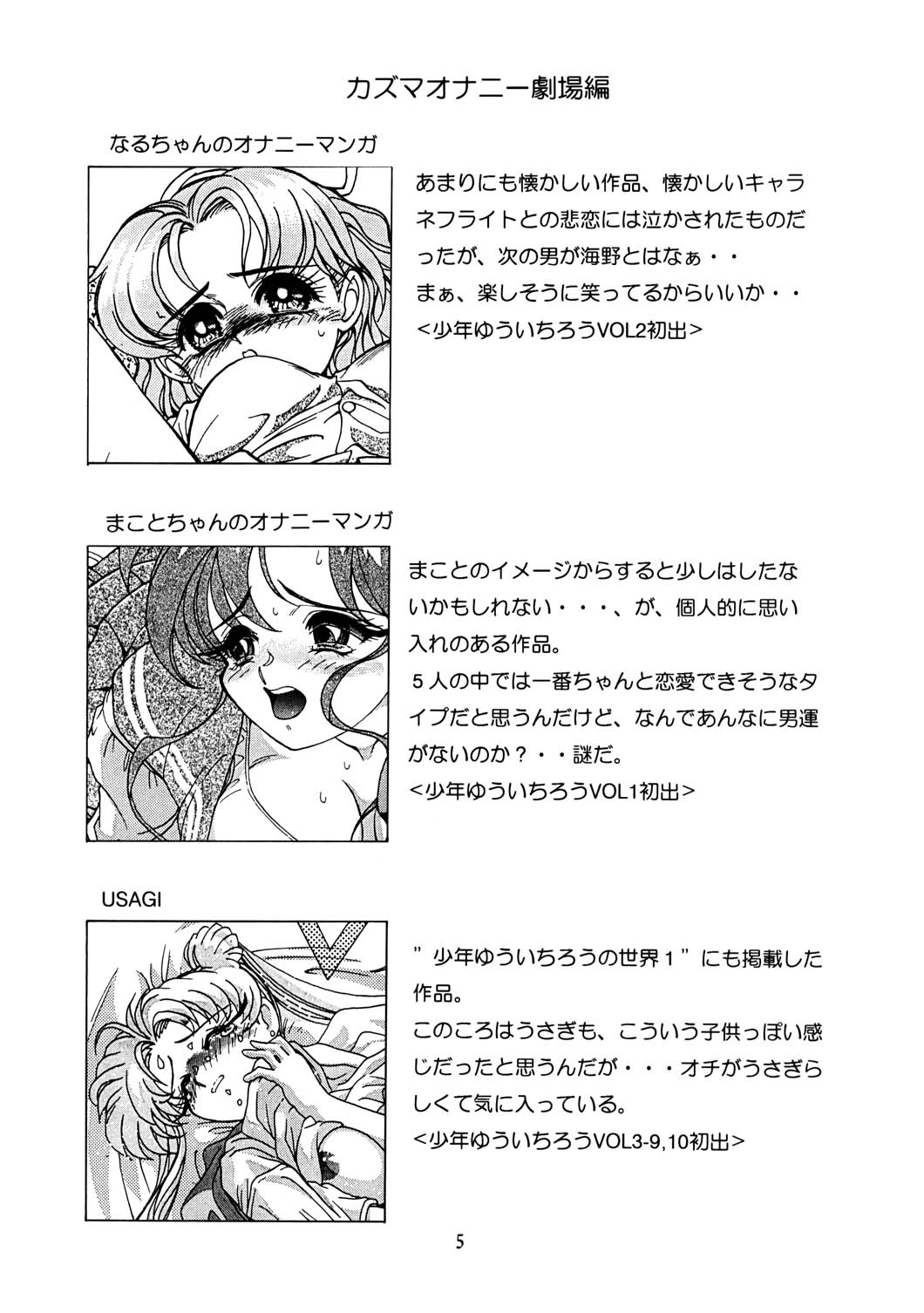 カズマオナニー劇場編

なるちゃんのオナニーマンガ

あまりにも懐かしい作品、懐かしいキャラ
ネフライトとの悲恋には泣かされたものだったが、次の男が海野とはなぁ・・
まぁ、楽しそうに笑ってるからいいか・・
<少年ゆういちろうVOL2初出>

まことちゃんのオナニーマンガ

まことのイメージからすると少しはしたないかもしれない・・・、が、個人的に思い入れのある作品。
5人の中では一番ちゃんと恋愛できそうなタイプだと思うんだけど、なんであんなに男運がないのか？・・謎だ。
<少年ゆういちろうVOL1初出>

USAGI

”少年ゆういちろうの世界1”にも掲載した作品。
このころはうさぎも、こういう子供っぽい感じだったと思うんだが・・・オチがうさぎらしくて気に入っている。
<少年ゆういちろうVOL3-9,10初出>

5